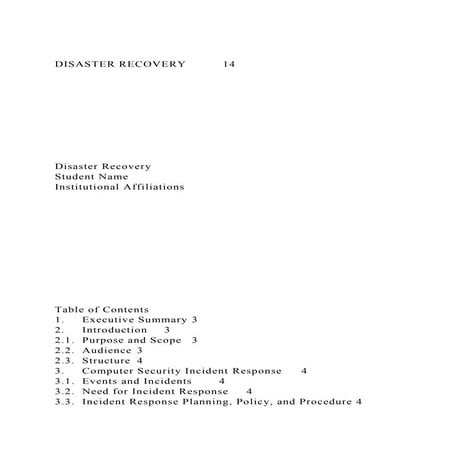 DISASTER RECOVERY 14

Disaster Recovery
Student Name
Institutional Affiliations

Table of Contents
1. Executive Summary 3
2. Introduction 3
2.1. Purpose and Scope 3
2.2. Audience 3
2.3. Structure 4
3. Computer Security Incident Response 4
3.1. Events and Incidents 4
3.2. Need for Incident Response 4
3.3. Incident Response Planning, Policy, and Procedure 4